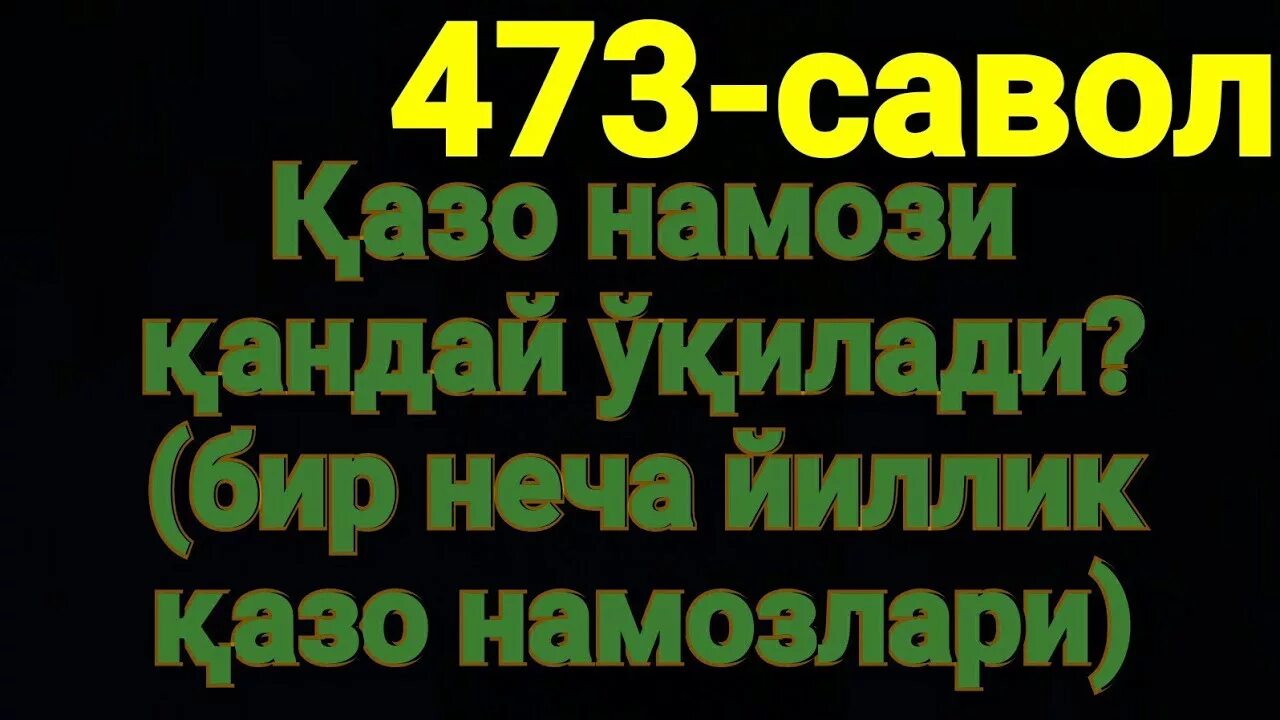 473-савол

Қазо намози қандай ўқилади? (бир неча йиллик қазо намозлари)